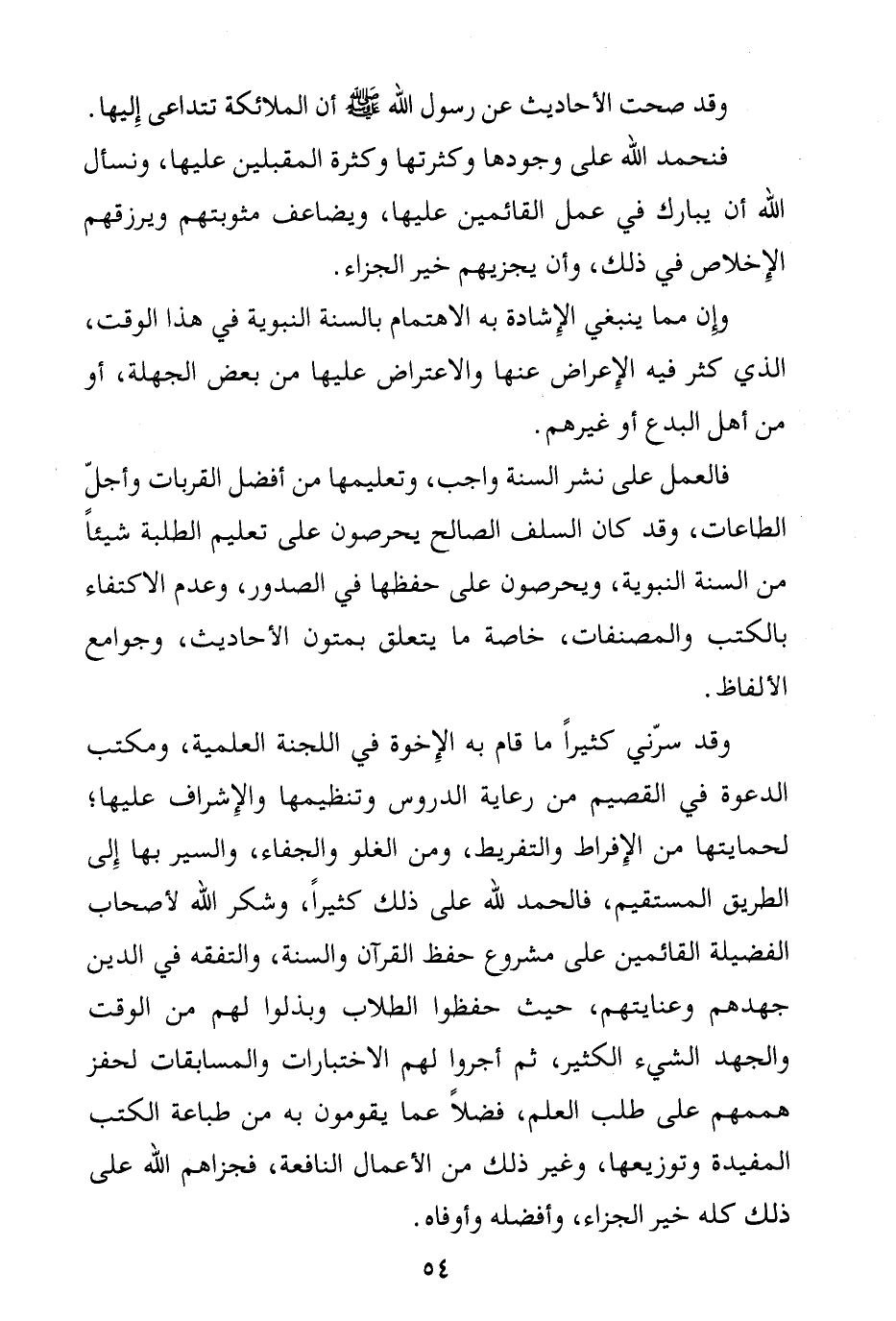 وقد صحت الأحاديث عن رسول الله ﷺ أن الملائكة تتداعى إليها.

فنحمد الله على وجودها وكثرتها وكثرة المقبلين عليها، ونسأل الله أن يبارك في عمل القائمين عليها، ويضاعف مثوبتهم ويرزقهم الإخلاص في ذلك، وأن يجزيهم خير الجزاء.

وإن مما ينبغي الإشادة به الاهتمام بالسنة النبوية في هذا الوقت، الذي كثر فيه الإعراض عنها والاعتراض عليها من بعض الجهلة، أو من أهل البدع أو غيرهم.

فالعمل على نشر السنة واجب، وتعليمها من أفضل القربات وأجلّ الطاعات، وقد كان السلف الصالح يحرصون على تعليم الطلبة شيئاً من السنة النبوية، ويحرصون على حفظها في الصدور، وعدم الاكتفاء بالكتب والمصنفات، خاصة ما يتعلق بمتون الأحاديث، وجوامع الألفاظ.

وقد سرّني كثيراً ما قام به الإخوة في اللجنة العلمية، ومكتب الدعوة في القصيم من رعاية الدروس وتنظيمها والإشراف عليها؛ لحمايتها من الإفراط والتفريط، ومن الغلو والجفاء، والسير بها إلى الطريق المستقيم، فالحمد لله على ذلك كثيراً، وشكر الله لأصحاب الفضيلة القائمين على مشروع حفظ القرآن والسنة، والتفقه في الدين جهدهم وعنايتهم، حيث حفظوا الطلاب وبذلوا لهم من الوقت والجهد الشيء الكثير، ثم أجروا لهم الاختبارات والمسابقات لحفز هممهم على طلب العلم، فضلاً عما يقومون به من طباعة الكتب المفيدة وتوزيعها، وغير ذلك من الأعمال النافعة، فجزاهم الله على ذلك كله خير الجزاء، وأفضله وأوفاه.

٥٤